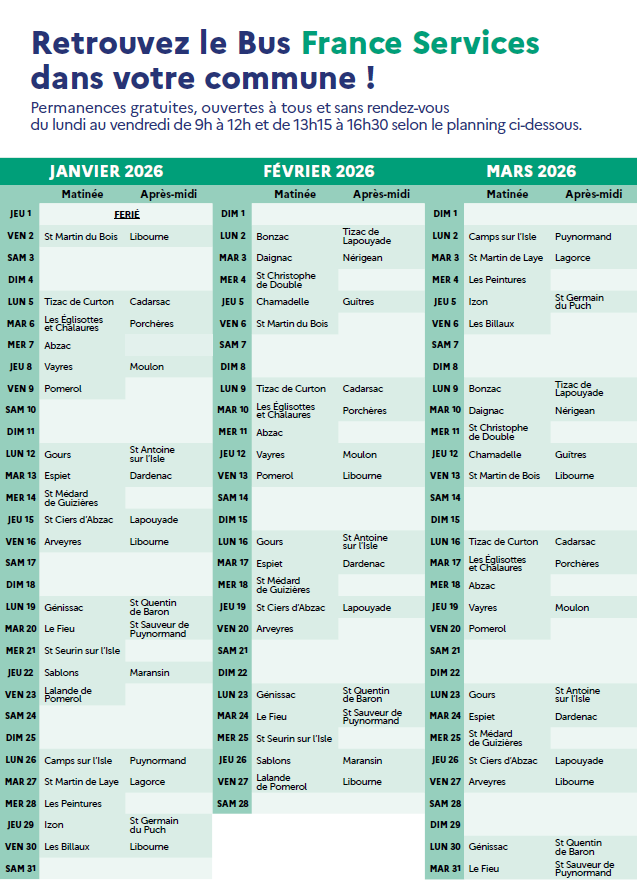 Retrouvez le Bus France Services dans votre commune !

Permanences gratuites, ouvertes à tous et sans rendez-vous du lundi au vendredi de 9h à 12h et de 13h15 à 16h30 selon le planning ci-dessous.

JANVIER 2026

| | Matinée | Après-midi |
|---|---|---|
| JEU 1 | FERIÉ | |
| VEN 2 | St Martin du Bois | Libourne |
| SAM 3 | | |
| DIM 4 | | |
| LUN 5 | Tizac de Curton | Cadarsac |
| MAR 6 | Les Églisottes et Chalaures | Porchères |
| MER 7 | Abzac | |
| JEU 8 | Vayres | Moulon |
| VEN 9 | Pomerol | |
| SAM 10 | | |
| DIM 11 | | |
| LUN 12 | Gours | St Antoine sur l'Isle |
| MAR 13 | Espiet | Dardenac |
| MER 14 | St Médard de Guizières | |
| JEU 15 | St Ciers d'Abzac | Lapouyade |
| VEN 16 | Arveyres | Libourne |
| SAM 17 | | |
| DIM 18 | | |
| LUN 19 | Génissac | St Quentin de Baron |
| MAR 20 | Le Fieu | St Sauveur de Puynormand |
| MER 21 | St Seurin sur l'Isle | |
| JEU 22 | Sablons | Maransin |
| VEN 23 | Lalande de Pomerol | |
| SAM 24 | | |
| DIM 25 | | |
| LUN 26 | Camps sur l'Isle | Puynormand |
| MAR 27 | St Martin de Laye | Lagorce |
| MER 28 | Les Peintures | |
| JEU 29 | Izon | St Germain du Puch |
| VEN 30 | Les Billaux | Libourne |
| SAM 31 | | |

FÉVRIER 2026

| | Matinée | Après-midi |
|---|---|---|
| DIM 1 | | |
| LUN 2 | Bonzac | Tizac de Lapouyade |
| MAR 3 | Daignac | Nérigean |
| MER 4 | St Christophe de Double | |
| JEU 5 | Chamadelle | Guîtres |
| VEN 6 | St Martin du Bois | |
| SAM 7 | | |
| DIM 8 | | |
| LUN 9 | Tizac de Curton | Cadarsac |
| MAR 10 | Les Églisottes et Chalaures | Porchères |
| MER 11 | Abzac | |
| JEU 12 | Vayres | Moulon |
| VEN 13 | Pomerol | Libourne |
| SAM 14 | | |
| DIM 15 | | |
| LUN 16 | Gours | St Antoine sur l'Isle |
| MAR 17 | Espiet | Dardenac |
| MER 18 | St Médard de Guizières | |
| JEU 19 | St Ciers d'Abzac | Lapouyade |
| VEN 20 | Arveyres | |
| SAM 21 | | |
| DIM 22 | | |
| LUN 23 | Génissac | St Quentin de Baron |
| MAR 24 | Le Fieu | St Sauveur de Puynormand |
| MER 25 | St Seurin sur l'Isle | |
| JEU 26 | Sablons | Maransin |
| VEN 27 | Lalande de Pomerol | Libourne |
| SAM 28 | | |

MARS 2026

| | Matinée | Après-midi |
|---|---|---|
| DIM 1 | | |
| LUN 2 | Camps sur l'Isle | Puynormand |
| MAR 3 | St Martin de Laye | Lagorce |
| MER 4 | Les Peintures | |
| JEU 5 | Izon | St Germain du Puch |
| VEN 6 | Les Billaux | |
| SAM 7 | | |
| DIM 8 | | |
| LUN 9 | Bonzac | Tizac de Lapouyade |
| MAR 10 | Daignac | Nérigean |
| MER 11 | St Christophe de Double | |
| JEU 12 | Chamadelle | Guîtres |
| VEN 13 | St Martin de Bois | Libourne |
| SAM 14 | | |
| DIM 15 | | |
| LUN 16 | Tizac de Curton | Cadarsac |
| MAR 17 | Les Églisottes et Chalaures | Porchères |
| MER 18 | Abzac | |
| JEU 19 | Vayres | Moulon |
| VEN 20 | Pomerol | |
| SAM 21 | | |
| DIM 22 | | |
| LUN 23 | Gours | St Antoine sur l'Isle |
| MAR 24 | Espiet | Dardenac |
| MER 25 | St Médard de Guizières | |
| JEU 26 | St Ciers d'Abzac | Lapouyade |
| VEN 27 | Arveyres | Libourne |
| SAM 28 | | |
| DIM 29 | | |
| LUN 30 | Génissac | St Quentin de Baron |
| MAR 31 | Le Fieu | St Sauveur de Puynormand |